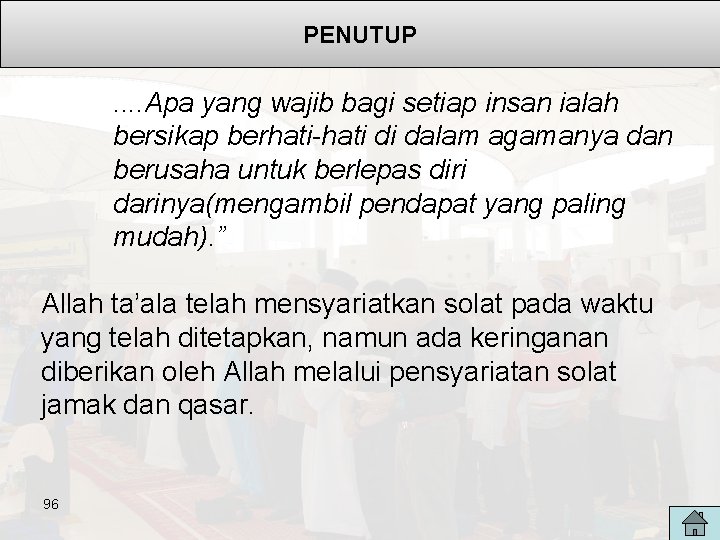 PENUTUP

....Apa yang wajib bagi setiap insan ialah bersikap berhati-hati di dalam agamanya dan berusaha untuk berlepas diri darinya(mengambil pendapat yang paling mudah).”

Allah ta’ala telah mensyariatkan solat pada waktu yang telah ditetapkan, namun ada keringanan diberikan oleh Allah melalui pensyariatan solat jamak dan qasar.

96